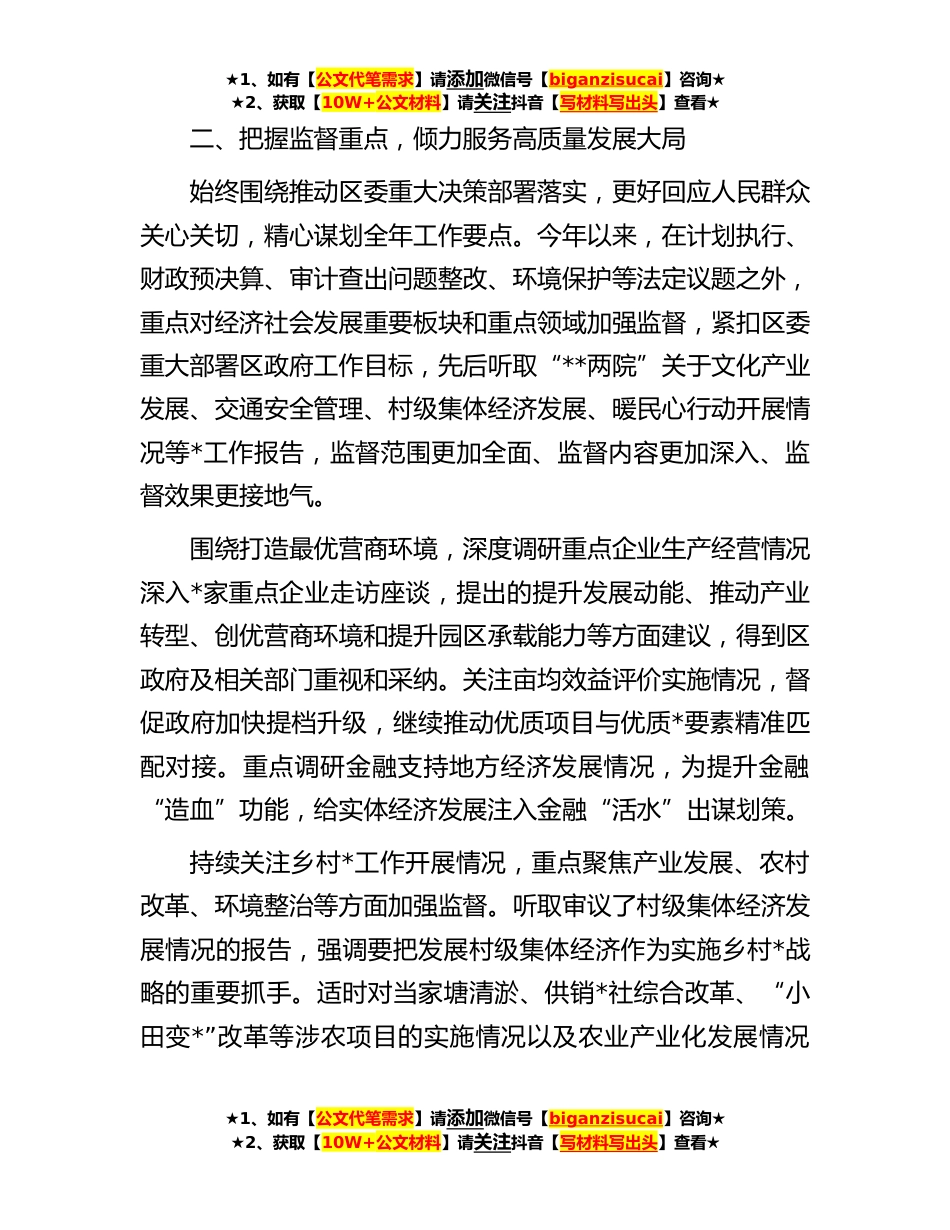 ★1、如有【公文代笔需求】请添加微信号【biganzisucai】咨询★
★2、获取【10W+公文材料】请关注抖音【写材料写出头】查看★

二、把握监督重点，倾力服务高质量发展大局

始终围绕推动区委重大决策部署落实，更好回应人民群众关心关切，精心谋划全年工作要点。今年以来，在计划执行、财政预决算、审计查出问题整改、环境保护等法定议题之外，重点对经济社会发展重要板块和重点领域加强监督，紧扣区委重大部署区政府工作目标，先后听取“**两院”关于文化产业发展、交通安全管理、村级集体经济发展、暖民心行动开展情况等*工作报告，监督范围更加全面、监督内容更加深入、监督效果更接地气。

围绕打造最优营商环境，深度调研重点企业生产经营情况深入*家重点企业走访座谈，提出的提升发展动能、推动产业转型、创优营商环境和提升园区承载能力等方面建议，得到区政府及相关部门重视和采纳。关注亩均效益评价实施情况，督促政府加快提档升级，继续推动优质项目与优质*要素精准匹配对接。重点调研金融支持地方经济发展情况，为提升金融“造血”功能，给实体经济发展注入金融“活水”出谋划策。

持续关注乡村*工作开展情况，重点聚焦产业发展、农村改革、环境整治等方面加强监督。听取审议了村级集体经济发展情况的报告，强调要把发展村级集体经济作为实施乡村*战略的重要抓手。适时对当家塘清淤、供销*社综合改革、“小田变*”改革等涉农项目的实施情况以及农业产业化发展情况

★1、如有【公文代笔需求】请添加微信号【biganzisucai】咨询★
★2、获取【10W+公文材料】请关注抖音【写材料写出头】查看★